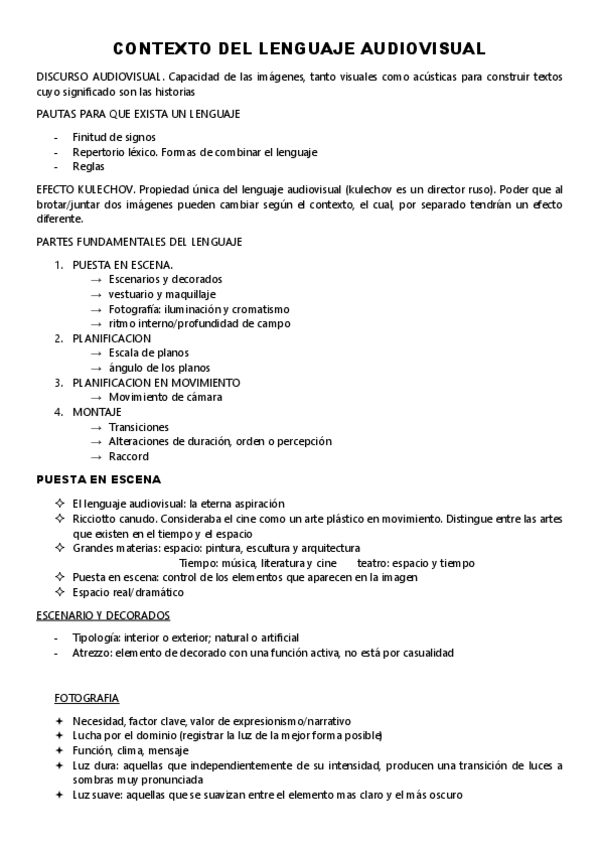 CONTEXTO DEL LENGUAJE AUDIOVISUAL

DISCURSO AUDIOVISUAL. Capacidad de las imágenes, tanto visuales como acústicas para construir textos cuyo significado son las historias

PAUTAS PARA QUE EXISTA UN LENGUAJE

- Finitud de signos
- Repertorio léxico. Formas de combinar el lenguaje
- Reglas

EFECTO KULECHOV. Propiedad única del lenguaje audiovisual (kulechov es un director ruso). Poder que al brotar/juntar dos imágenes pueden cambiar según el contexto, el cual, por separado tendrían un efecto diferente.

PARTES FUNDAMENTALES DEL LENGUAJE

1. PUESTA EN ESCENA.
→ Escenarios y decorados
→ vestuario y maquillaje
→ Fotografía: iluminación y cromatismo
→ ritmo interno/profundidad de campo
2. PLANIFICACION
→ Escala de planos
→ ángulo de los planos
3. PLANIFICACION EN MOVIMIENTO
→ Movimiento de cámara
4. MONTAJE
→ Transiciones
→ Alteraciones de duración, orden o percepción
→ Raccord

PUESTA EN ESCENA

✧ El lenguaje audiovisual: la eterna aspiración
✧ Ricciotto canudo. Consideraba el cine como un arte plástico en movimiento. Distingue entre las artes que existen en el tiempo y el espacio
✧ Grandes materias: espacio: pintura, escultura y arquitectura
Tiempo: música, literatura y cine teatro: espacio y tiempo
✧ Puesta en escena: control de los elementos que aparecen en la imagen
✧ Espacio real/dramático

ESCENARIO Y DECORADOS

- Tipología: interior o exterior; natural o artificial
- Atrezzo: elemento de decorado con una función activa, no está por casualidad

FOTOGRAFIA

✦ Necesidad, factor clave, valor de expresionismo/narrativo
✦ Lucha por el dominio (registrar la luz de la mejor forma posible)
✦ Función, clima, mensaje
✦ Luz dura: aquellas que independientemente de su intensidad, producen una transición de luces a sombras muy pronunciada
✦ Luz suave: aquellas que se suavizan entre el elemento mas claro y el más oscuro